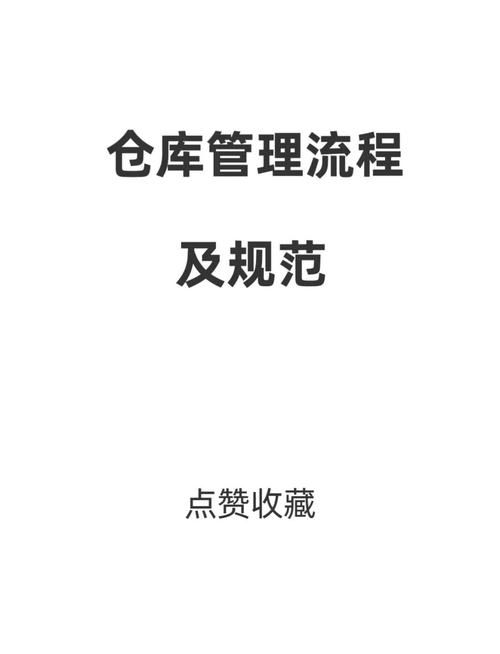 仓库管理流程

及规范

点赞收藏